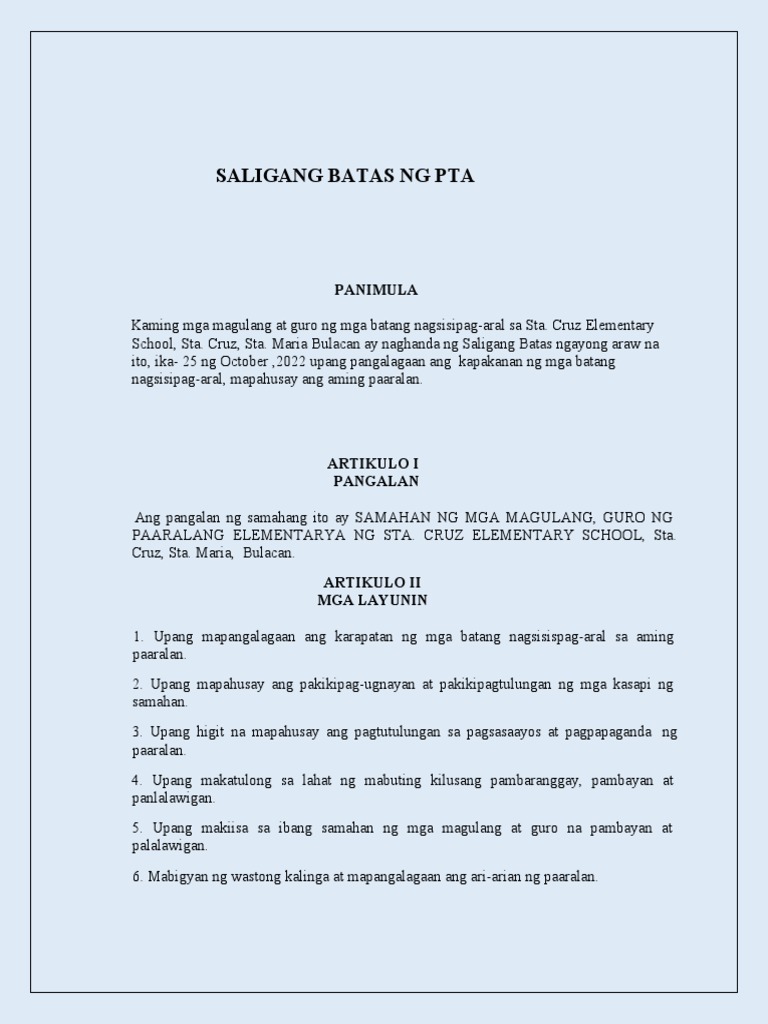 SALIGANG BATAS NG PTA

PANIMULA

Kaming mga magulang at guro ng mga batang nagsisipag-aral sa Sta. Cruz Elementary School, Sta. Cruz, Sta. Maria Bulacan ay naghanda ng Saligang Batas ngayong araw na ito, ika- 25 ng October ,2022 upang pangalagaan ang kapakanan ng mga batang nagsisipag-aral, mapahusay ang aming paaralan.

ARTIKULO I
PANGALAN

Ang pangalan ng samahang ito ay SAMAHAN NG MGA MAGULANG, GURO NG PAARALANG ELEMENTARYA NG STA. CRUZ ELEMENTARY SCHOOL, Sta. Cruz, Sta. Maria, Bulacan.

ARTIKULO II
MGA LAYUNIN

1. Upang mapangalagaan ang karapatan ng mga batang nagsisispag-aral sa aming paaralan.

2. Upang mapahusay ang pakikipag-ugnayan at pakikipagtulungan ng mga kasapi ng samahan.

3. Upang higit na mapahusay ang pagtutulungan sa pagsasaayos at pagpapaganda ng paaralan.

4. Upang makatulong sa lahat ng mabuting kilusang pambaranggay, pambayan at panlalawigan.

5. Upang makiisa sa ibang samahan ng mga magulang at guro na pambayan at palalawigan.

6. Mabigyan ng wastong kalinga at mapangalagaan ang ari-arian ng paaralan.